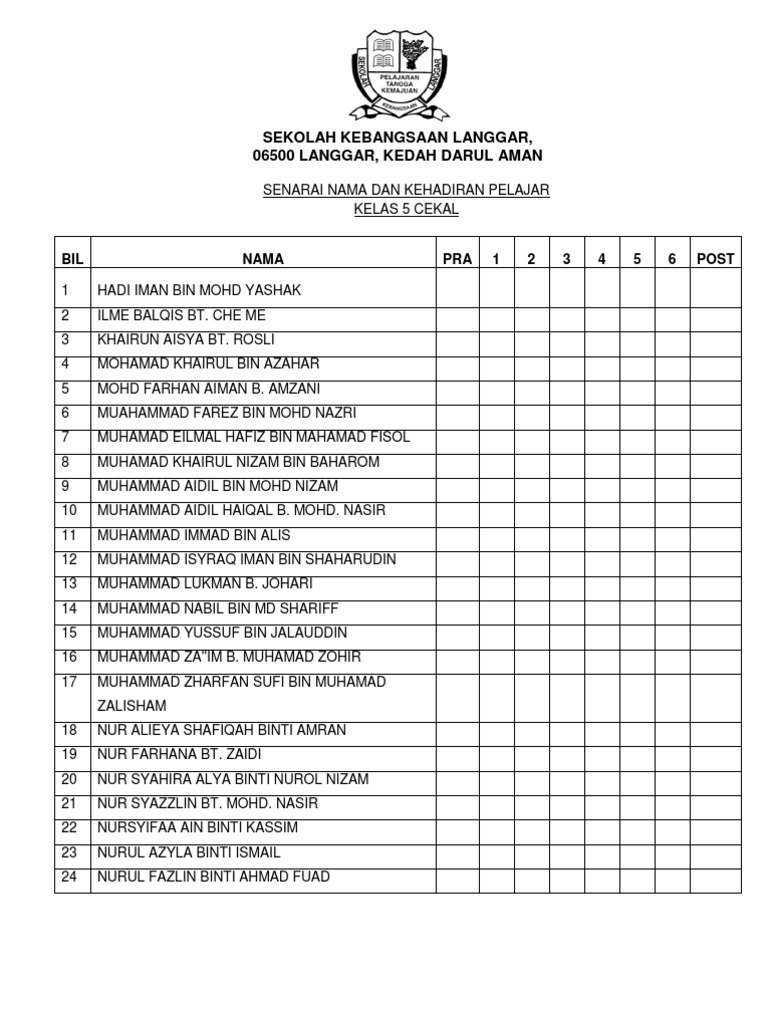 SEKOLAH KEBANGSAAN LANGGAR
PELAJARAN TANGGA KEMAJUAN

SEKOLAH KEBANGSAAN LANGGAR,
06500 LANGGAR, KEDAH DARUL AMAN

SENARAI NAMA DAN KEHADIRAN PELAJAR
KELAS 5 CEKAL

| BIL | NAMA | PRA | 1 | 2 | 3 | 4 | 5 | 6 | POST |
|---|---|---|---|---|---|---|---|---|---|
| 1 | HADI IMAN BIN MOHD YASHAK | | | | | | | | |
| 2 | ILME BALQIS BT. CHE ME | | | | | | | | |
| 3 | KHAIRUN AISYA BT. ROSLI | | | | | | | | |
| 4 | MOHAMAD KHAIRUL BIN AZAHAR | | | | | | | | |
| 5 | MOHD FARHAN AIMAN B. AMZANI | | | | | | | | |
| 6 | MUAHAMMAD FAREZ BIN MOHD NAZRI | | | | | | | | |
| 7 | MUHAMAD EILMAL HAFIZ BIN MAHAMAD FISOL | | | | | | | | |
| 8 | MUHAMAD KHAIRUL NIZAM BIN BAHAROM | | | | | | | | |
| 9 | MUHAMMAD AIDIL BIN MOHD NIZAM | | | | | | | | |
| 10 | MUHAMMAD AIDIL HAIQAL B. MOHD. NASIR | | | | | | | | |
| 11 | MUHAMMAD IMMAD BIN ALIS | | | | | | | | |
| 12 | MUHAMMAD ISYRAQ IMAN BIN SHAHARUDIN | | | | | | | | |
| 13 | MUHAMMAD LUKMAN B. JOHARI | | | | | | | | |
| 14 | MUHAMMAD NABIL BIN MD SHARIFF | | | | | | | | |
| 15 | MUHAMMAD YUSSUF BIN JALAUDDIN | | | | | | | | |
| 16 | MUHAMMAD ZA"IM B. MUHAMAD ZOHIR | | | | | | | | |
| 17 | MUHAMMAD ZHARFAN SUFI BIN MUHAMAD ZALISHAM | | | | | | | | |
| 18 | NUR ALIEYA SHAFIQAH BINTI AMRAN | | | | | | | | |
| 19 | NUR FARHANA BT. ZAIDI | | | | | | | | |
| 20 | NUR SYAHIRA ALYA BINTI NUROL NIZAM | | | | | | | | |
| 21 | NUR SYAZZLIN BT. MOHD. NASIR | | | | | | | | |
| 22 | NURSYIFAA AIN BINTI KASSIM | | | | | | | | |
| 23 | NURUL AZYLA BINTI ISMAIL | | | | | | | | |
| 24 | NURUL FAZLIN BINTI AHMAD FUAD | | | | | | | | |